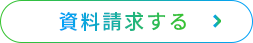 資料請求する